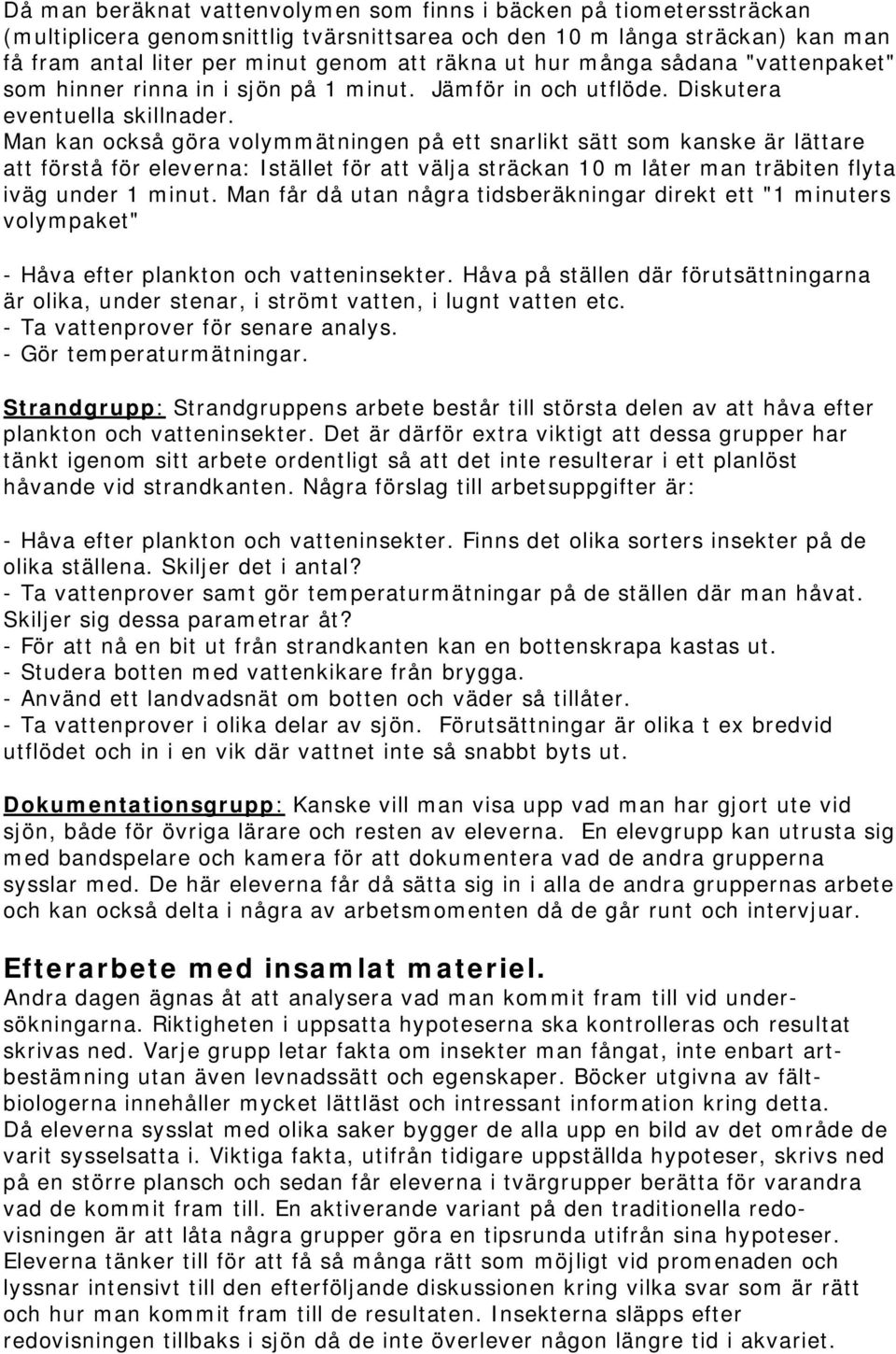 Då man beräknat vattenvolymen som finns i bäcken på tiometerssträckan (multiplicera genomsnittlig tvärsnittsarea och den 10 m långa sträckan) kan man få fram antal liter per minut genom att räkna ut hur många sådana "vattenpaket" som hinner rinna in i sjön på 1 minut. Jämför in och utflöde. Diskutera eventuella skillnader. Man kan också göra volymmätningen på ett snarlikt sätt som kanske är lättare att förstå för eleverna: Istället för att välja sträckan 10 m låter man träbiten flyta iväg under 1 minut. Man får då utan några tidsberäkningar direkt ett "1 minuters volympaket"

- Håva efter plankton och vatteninsekter. Håva på ställen där förutsättningarna är olika, under stenar, i strömt vatten, i lugnt vatten etc.
- Ta vattenprover för senare analys.
- Gör temperaturmätningar.

Strandgrupp: Strandgruppens arbete består till största delen av att håva efter plankton och vatteninsekter. Det är därför extra viktigt att dessa grupper har tänkt igenom sitt arbete ordentligt så att det inte resulterar i ett planlöst håvande vid strandkanten. Några förslag till arbetsuppgifter är:

- Håva efter plankton och vatteninsekter. Finns det olika sorters insekter på de olika ställena. Skiljer det i antal?
- Ta vattenprover samt gör temperaturmätningar på de ställen där man håvat. Skiljer sig dessa parametrar åt?
- För att nå en bit ut från strandkanten kan en bottenskrapa kastas ut.
- Studera botten med vattenkikare från brygga.
- Använd ett landvadsnät om botten och väder så tillåter.
- Ta vattenprover i olika delar av sjön. Förutsättningar är olika t ex bredvid utflödet och in i en vik där vattnet inte så snabbt byts ut.

Dokumentationsgrupp: Kanske vill man visa upp vad man har gjort ute vid sjön, både för övriga lärare och resten av eleverna. En elevgrupp kan utrusta sig med bandspelare och kamera för att dokumentera vad de andra grupperna sysslar med. De här eleverna får då sätta sig in i alla de andra gruppernas arbete och kan också delta i några av arbetsmomenten då de går runt och intervjuar.

Efterarbete med insamlat materiel.
Andra dagen ägnas åt att analysera vad man kommit fram till vid undersökningarna. Riktigheten i uppsatta hypoteserna ska kontrolleras och resultat skrivas ned. Varje grupp letar fakta om insekter man fångat, inte enbart artbestämning utan även levnadssätt och egenskaper. Böcker utgivna av fältbiologerna innehåller mycket lättläst och intressant information kring detta. Då eleverna sysslat med olika saker bygger de alla upp en bild av det område de varit sysselsatta i. Viktiga fakta, utifrån tidigare uppställda hypoteser, skrivs ned på en större plansch och sedan får eleverna i tvärgrupper berätta för varandra vad de kommit fram till. En aktiverande variant på den traditionella redovisningen är att låta några grupper göra en tipsrunda utifrån sina hypoteser. Eleverna tänker till för att få så många rätt som möjligt vid promenaden och lyssnar intensivt till den efterföljande diskussionen kring vilka svar som är rätt och hur man kommit fram till de resultaten. Insekterna släpps efter redovisningen tillbaks i sjön då de inte överlever någon längre tid i akvariet.